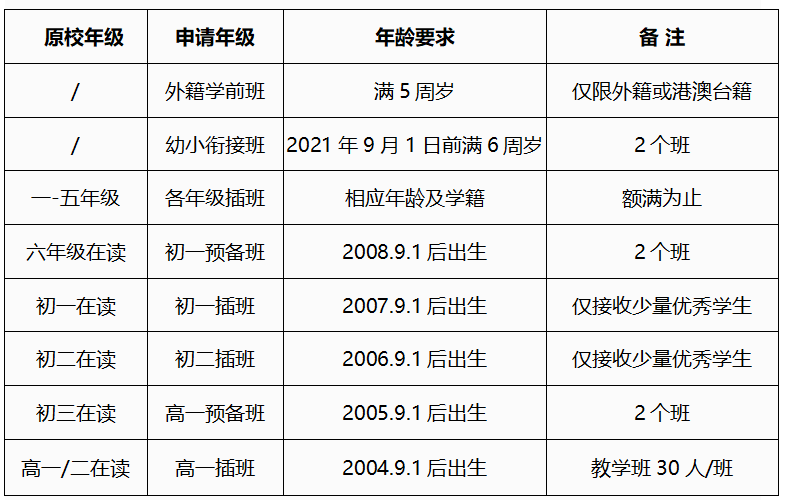 | 原校年级 | 申请年级 | 年龄要求 | 备 注 |
|---|---|---|---|
| / | 外籍学前班 | 满 5 周岁 | 仅限外籍或港澳台籍 |
| / | 幼小衔接班 | 2021 年 9 月 1 日前满 6 周岁 | 2 个班 |
| 一-五年级 | 各年级插班 | 相应年龄及学籍 | 额满为止 |
| 六年级在读 | 初一预备班 | 2008.9.1 后出生 | 2 个班 |
| 初一在读 | 初一插班 | 2007.9.1 后出生 | 仅接收少量优秀学生 |
| 初二在读 | 初二插班 | 2006.9.1 后出生 | 仅接收少量优秀学生 |
| 初三在读 | 高一预备班 | 2005.9.1 后出生 | 2 个班 |
| 高一/二在读 | 高一插班 | 2004.9.1 后出生 | 教学班 30 人/班 |